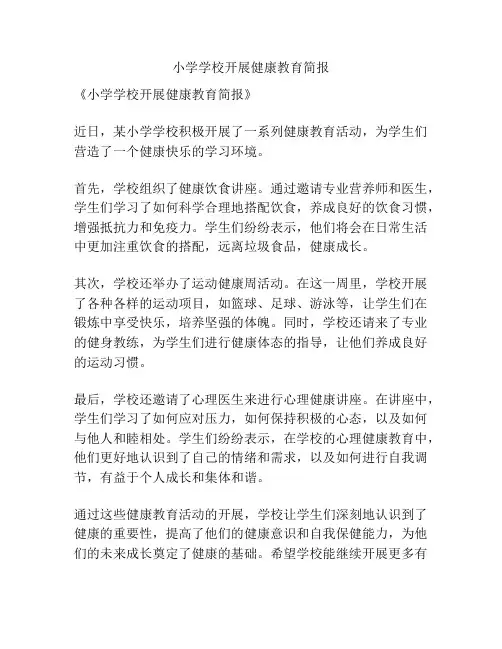 小学学校开展健康教育简报

《小学学校开展健康教育简报》

近日，某小学学校积极开展了一系列健康教育活动，为学生们营造了一个健康快乐的学习环境。

首先，学校组织了健康饮食讲座。通过邀请专业营养师和医生，学生们学习了如何科学合理地搭配饮食，养成良好的饮食习惯，增强抵抗力和免疫力。学生们纷纷表示，他们将会在日常生活中更加注重饮食的搭配，远离垃圾食品，健康成长。

其次，学校还举办了运动健康周活动。在这一周里，学校开展了各种各样的运动项目，如篮球、足球、游泳等，让学生们在锻炼中享受快乐，培养坚强的体魄。同时，学校还请来了专业的健身教练，为学生们进行健康体态的指导，让他们养成良好的运动习惯。

最后，学校还邀请了心理医生来进行心理健康讲座。在讲座中，学生们学习了如何应对压力，如何保持积极的心态，以及如何与他人和睦相处。学生们纷纷表示，在学校的心理健康教育中，他们更好地认识到了自己的情绪和需求，以及如何进行自我调节，有益于个人成长和集体和谐。

通过这些健康教育活动的开展，学校让学生们深刻地认识到了健康的重要性，提高了他们的健康意识和自我保健能力，为他们的未来成长奠定了健康的基础。希望学校能继续开展更多有